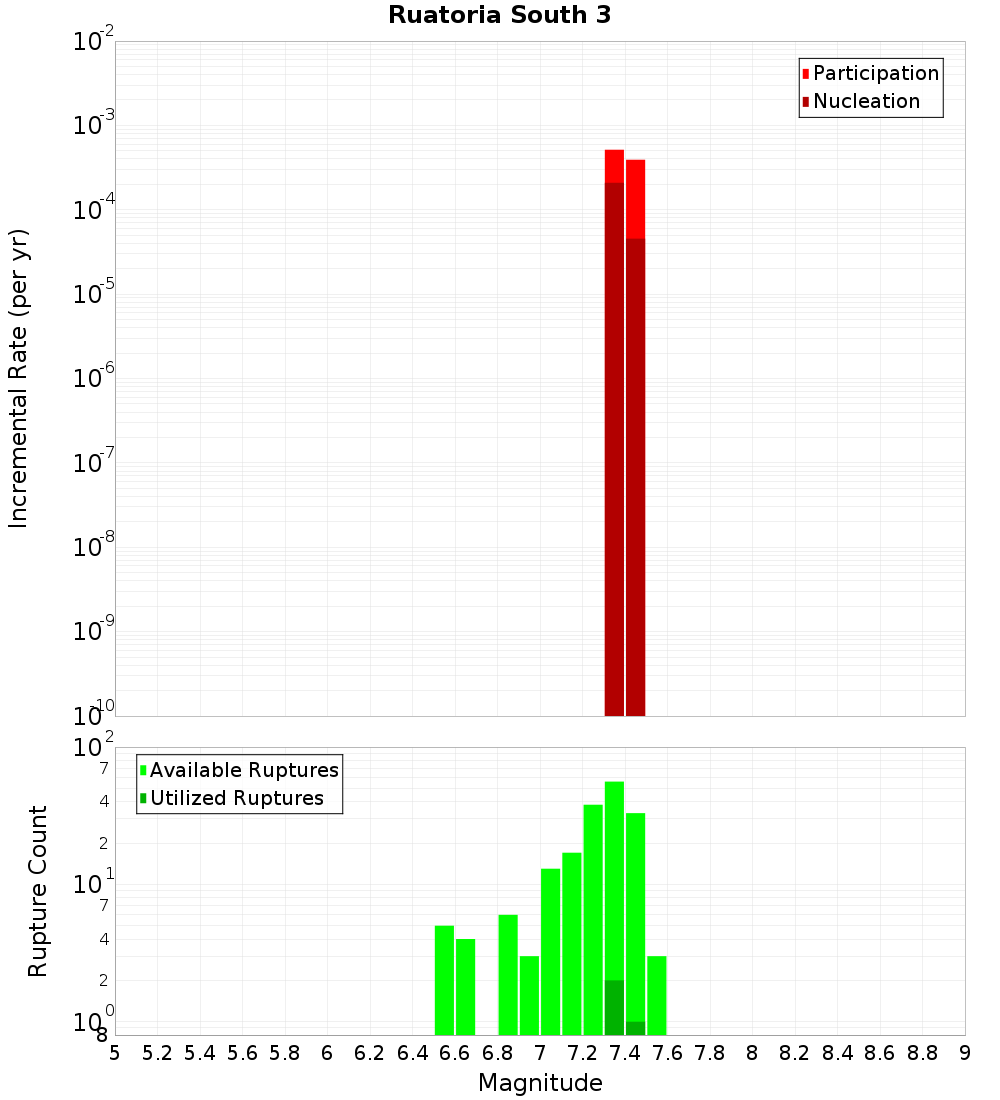 Ruatoria South 3

Participation
Nucleation

Incremental Rate (per yr)

$10^{-2}$
$10^{-3}$
$10^{-4}$
$10^{-5}$
$10^{-6}$
$10^{-7}$
$10^{-8}$
$10^{-9}$
$10^{-10}$

Available Ruptures
Utilized Ruptures

Rupture Count

$10^{2}$
7
4
2
$10^{1}$
7
4
2
$10^{0}$
8

5 5.2 5.4 5.6 5.8 6 6.2 6.4 6.6 6.8 7 7.2 7.4 7.6 7.8 8 8.2 8.4 8.6 8.8 9

Magnitude